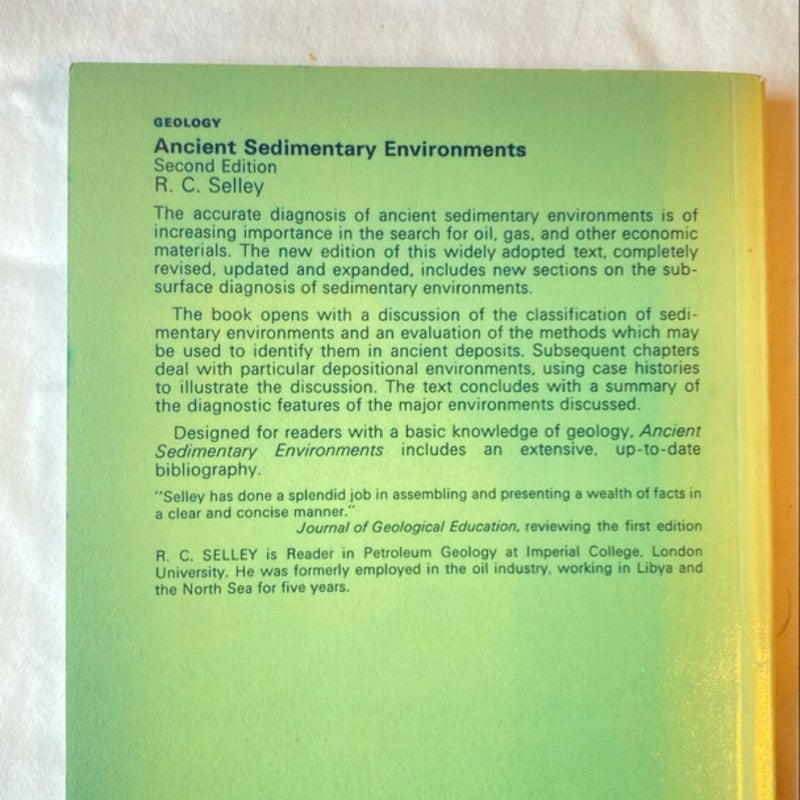 GEOLOGY

Ancient Sedimentary Environments
Second Edition
R. C. Selley

The accurate diagnosis of ancient sedimentary environments is of increasing importance in the search for oil, gas, and other economic materials. The new edition of this widely adopted text, completely revised, updated and expanded, includes new sections on the subsurface diagnosis of sedimentary environments.

The book opens with a discussion of the classification of sedimentary environments and an evaluation of the methods which may be used to identify them in ancient deposits. Subsequent chapters deal with particular depositional environments, using case histories to illustrate the discussion. The text concludes with a summary of the diagnostic features of the major environments discussed.

Designed for readers with a basic knowledge of geology, Ancient Sedimentary Environments includes an extensive, up-to-date bibliography.

"Selley has done a splendid job in assembling and presenting a wealth of facts in a clear and concise manner."
Journal of Geological Education, reviewing the first edition

R. C. SELLEY is Reader in Petroleum Geology at Imperial College, London University. He was formerly employed in the oil industry, working in Libya and the North Sea for five years.